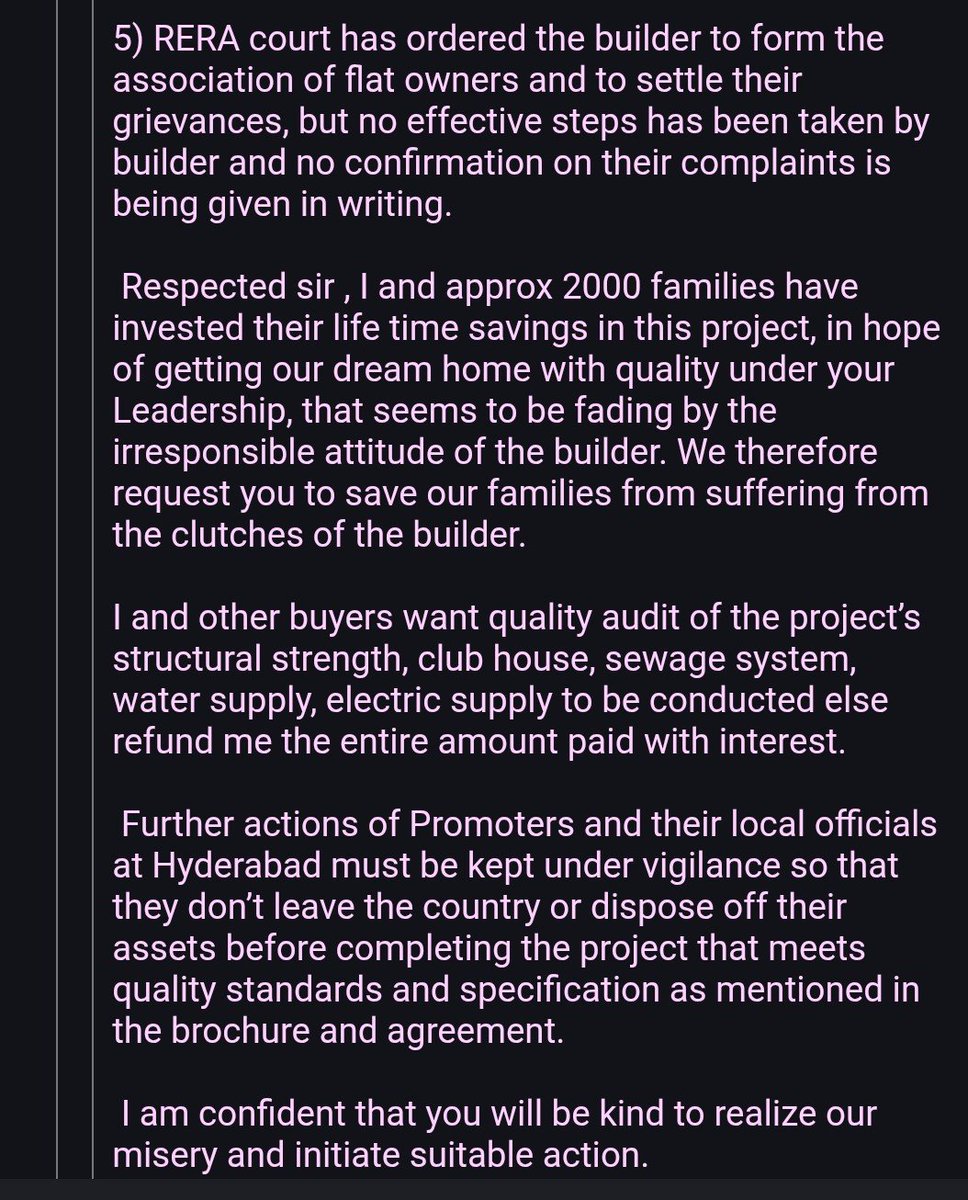 5) RERA court has ordered the builder to form the association of flat owners and to settle their grievances, but no effective steps has been taken by builder and no confirmation on their complaints is being given in writing.

Respected sir , I and approx 2000 families have invested their life time savings in this project, in hope of getting our dream home with quality under your Leadership, that seems to be fading by the irresponsible attitude of the builder. We therefore request you to save our families from suffering from the clutches of the builder.

I and other buyers want quality audit of the project's structural strength, club house, sewage system, water supply, electric supply to be conducted else refund me the entire amount paid with interest.

Further actions of Promoters and their local officials at Hyderabad must be kept under vigilance so that they don't leave the country or dispose off their assets before completing the project that meets quality standards and specification as mentioned in the brochure and agreement.

I am confident that you will be kind to realize our misery and initiate suitable action.